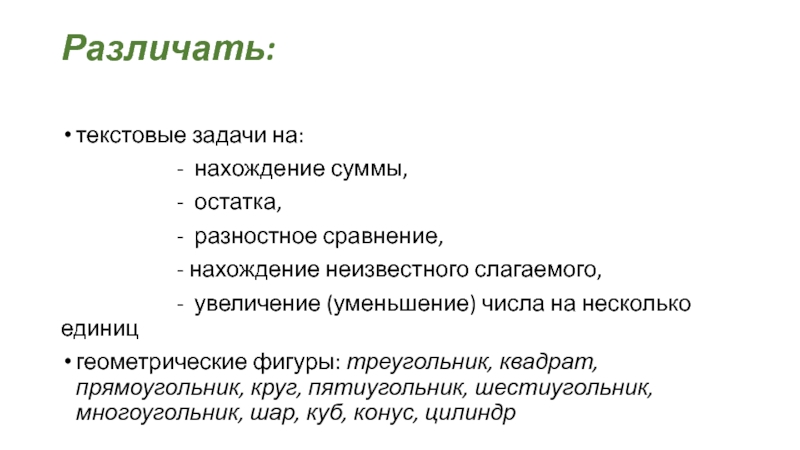 Различать:

• текстовые задачи на:

- нахождение суммы,

- остатка,

- разностное сравнение,

- нахождение неизвестного слагаемого,

- увеличение (уменьшение) числа на несколько единиц

• геометрические фигуры: треугольник, квадрат, прямоугольник, круг, пятиугольник, шестиугольник, многоугольник, шар, куб, конус, цилиндр